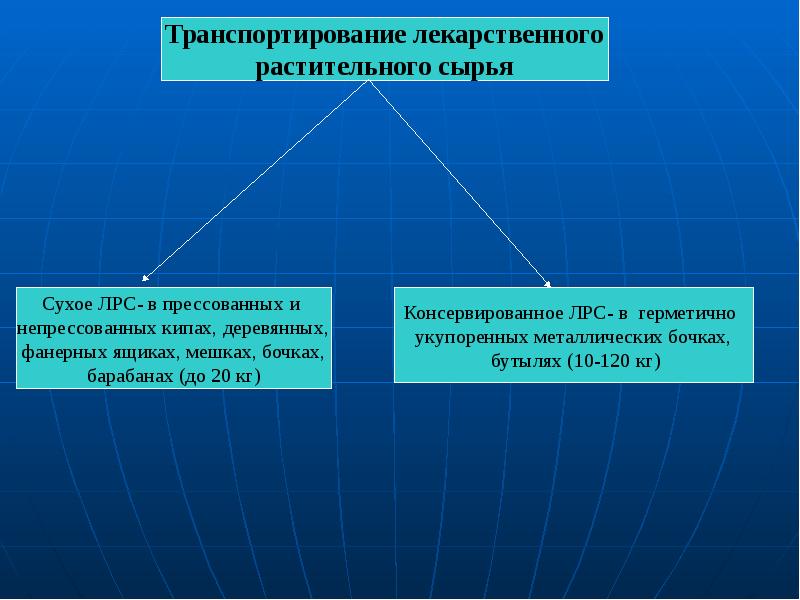 Транспортирование лекарственного растительного сырья

Сухое ЛРС- в прессованных и непрессованных кипах, деревянных, фанерных ящиках, мешках, бочках, барабанах (до 20 кг)

Консервированное ЛРС- в герметично укупоренных металлических бочках, бутылях (10-120 кг)